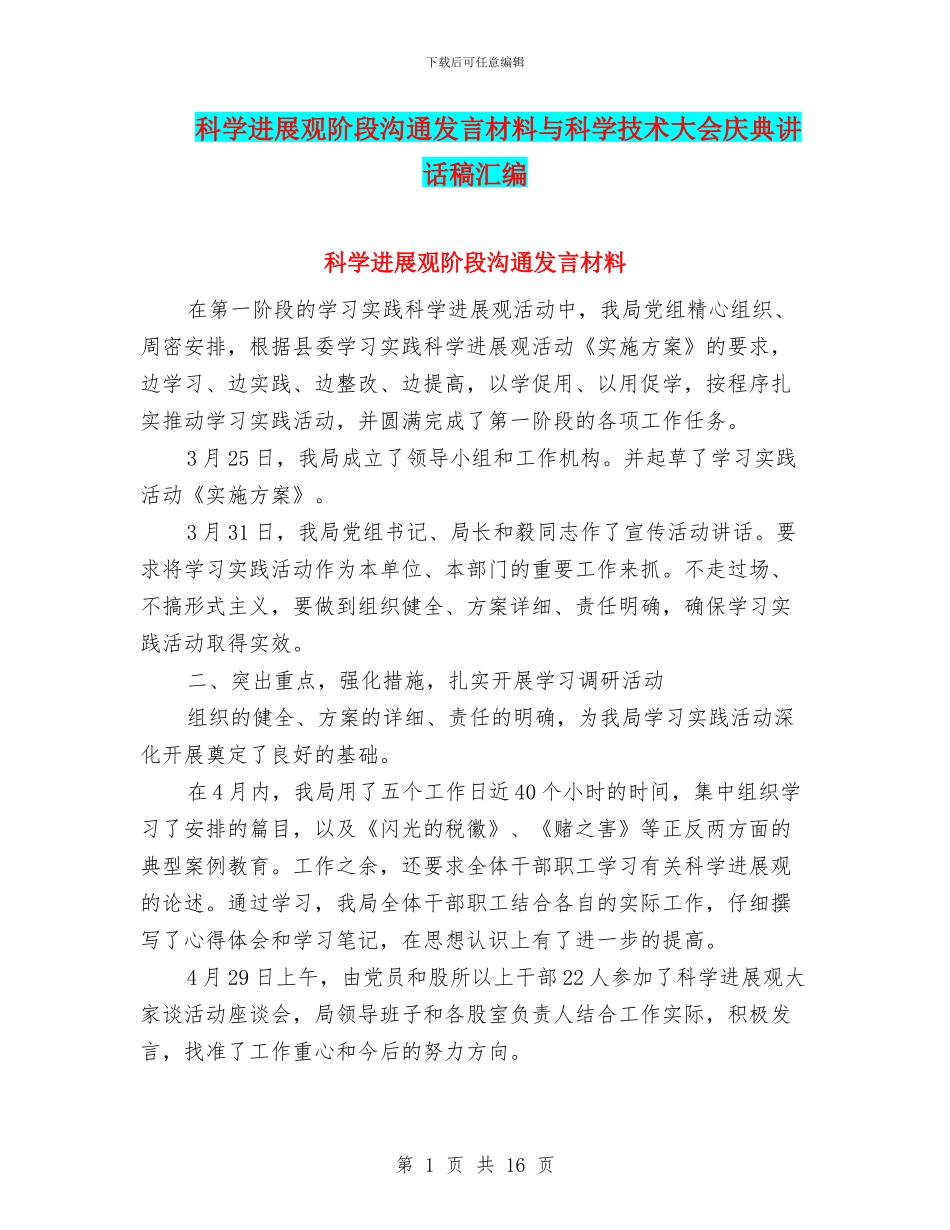 下载后可任意编辑

科学进展观阶段沟通发言材料与科学技术大会庆典讲话稿汇编

科学进展观阶段沟通发言材料

在第一阶段的学习实践科学进展观活动中，我局党组精心组织、周密安排，根据县委学习实践科学进展观活动《实施方案》的要求，边学习、边实践、边整改、边提高，以学促用、以用促学，按程序扎实推动学习实践活动，并圆满完成了第一阶段的各项工作任务。

3月25日，我局成立了领导小组和工作机构。并起草了学习实践活动《实施方案》。

3月31日，我局党组书记、局长和毅同志作了宣传活动讲话。要求将学习实践活动作为本单位、本部门的重要工作来抓。不走过场、不搞形式主义，要做到组织健全、方案详细、责任明确，确保学习实践活动取得实效。

二、突出重点，强化措施，扎实开展学习调研活动

组织的健全、方案的详细、责任的明确，为我局学习实践活动深化开展奠定了良好的基础。

在4月内，我局用了五个工作日近40个小时的时间，集中组织学习了安排的篇目，以及《闪光的税徽》、《赌之害》等正反两方面的典型案例教育。工作之余，还要求全体干部职工学习有关科学进展观的论述。通过学习，我局全体干部职工结合各自的实际工作，仔细撰写了心得体会和学习笔记，在思想认识上有了进一步的提高。

4月29日上午，由党员和股所以上干部22人参加了科学进展观大家谈活动座谈会，局领导班子和各股室负责人结合工作实际，积极发言，找准了工作重心和今后的努力方向。

第 1 页 共 16 页